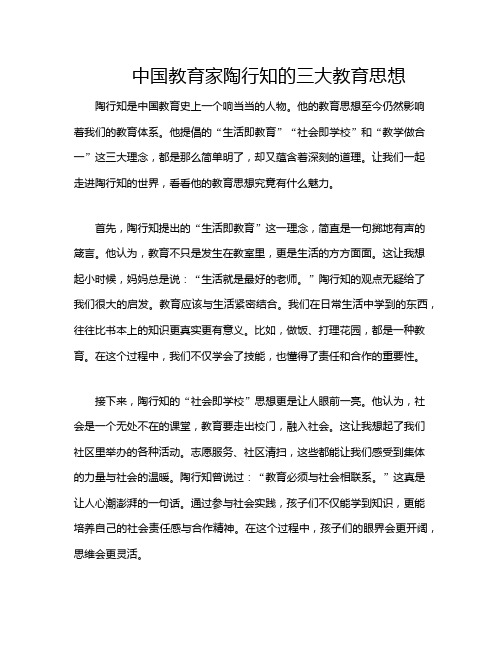 中国教育家陶行知的三大教育思想

陶行知是中国教育史上一个响当当的人物。他的教育思想至今仍然影响着我们的教育体系。他提倡的“生活即教育”“社会即学校”和“教学做合一”这三大理念，都是那么简单明了，却又蕴含着深刻的道理。让我们一起走进陶行知的世界，看看他的教育思想究竟有什么魅力。

首先，陶行知提出的“生活即教育”这一理念，简直是一句掷地有声的箴言。他认为，教育不只是发生在教室里，更是生活的方方面面。这让我想起小时候，妈妈总是说：“生活就是最好的老师。”陶行知的观点无疑给了我们很大的启发。教育应该与生活紧密结合。我们在日常生活中学到的东西，往往比书本上的知识更真实更有意义。比如，做饭、打理花园，都是一种教育。在这个过程中，我们不仅学会了技能，也懂得了责任和合作的重要性。

接下来，陶行知的“社会即学校”思想更是让人眼前一亮。他认为，社会是一个无处不在的课堂，教育要走出校门，融入社会。这让我想起了我们社区里举办的各种活动。志愿服务、社区清扫，这些都能让我们感受到集体的力量与社会的温暖。陶行知曾说过：“教育必须与社会相联系。”这真是让人心潮澎湃的一句话。通过参与社会实践，孩子们不仅能学到知识，更能培养自己的社会责任感与合作精神。在这个过程中，孩子们的眼界会更开阔，思维会更灵活。